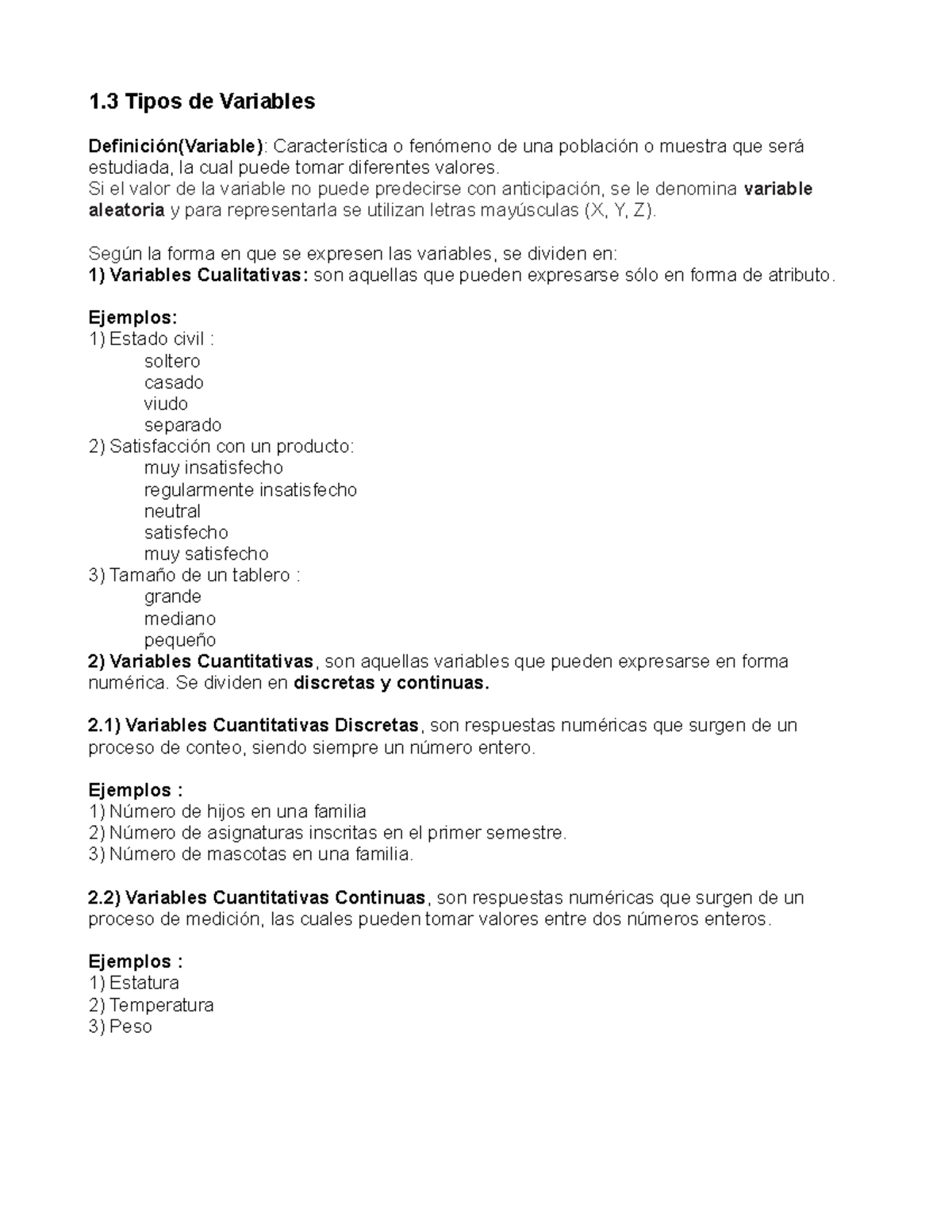 1.3 Tipos de Variables

Definición(Variable): Característica o fenómeno de una población o muestra que será estudiada, la cual puede tomar diferentes valores.
Si el valor de la variable no puede predecirse con anticipación, se le denomina variable aleatoria y para representarla se utilizan letras mayúsculas (X, Y, Z).

Según la forma en que se expresen las variables, se dividen en:
1) Variables Cualitativas: son aquellas que pueden expresarse sólo en forma de atributo.

Ejemplos:
1) Estado civil :
soltero
casado
viudo
separado
2) Satisfacción con un producto:
muy insatisfecho
regularmente insatisfecho
neutral
satisfecho
muy satisfecho
3) Tamaño de un tablero :
grande
mediano
pequeño
2) Variables Cuantitativas, son aquellas variables que pueden expresarse en forma numérica. Se dividen en discretas y continuas.

2.1) Variables Cuantitativas Discretas, son respuestas numéricas que surgen de un proceso de conteo, siendo siempre un número entero.

Ejemplos :
1) Número de hijos en una familia
2) Número de asignaturas inscritas en el primer semestre.
3) Número de mascotas en una familia.

2.2) Variables Cuantitativas Continuas, son respuestas numéricas que surgen de un proceso de medición, las cuales pueden tomar valores entre dos números enteros.

Ejemplos :
1) Estatura
2) Temperatura
3) Peso